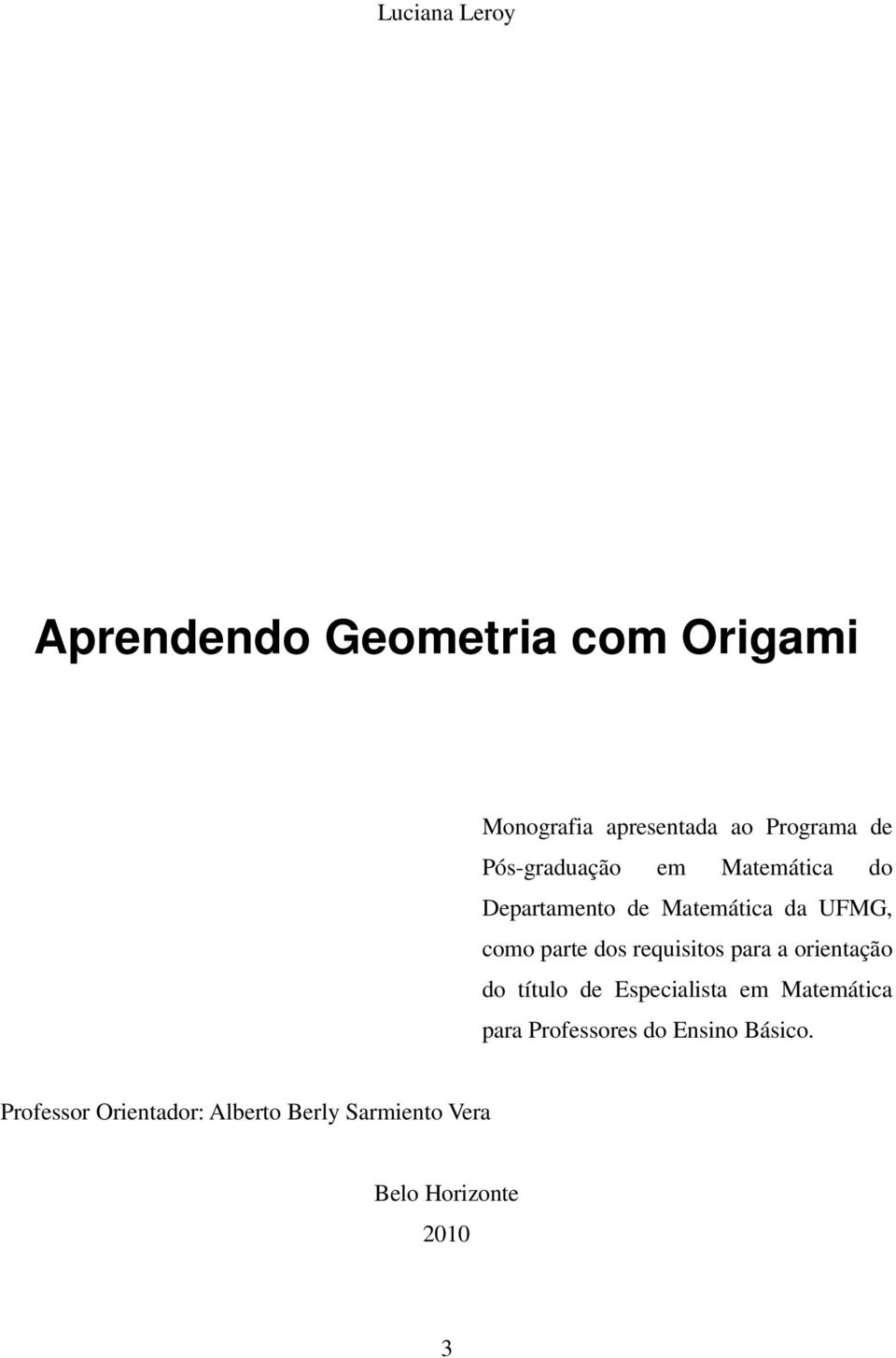 Luciana Leroy

Aprendendo Geometria com Origami

Monografia apresentada ao Programa de Pós-graduação em Matemática do Departamento de Matemática da UFMG, como parte dos requisitos para a orientação do título de Especialista em Matemática para Professores do Ensino Básico.

Professor Orientador: Alberto Berly Sarmiento Vera

Belo Horizonte
2010

3